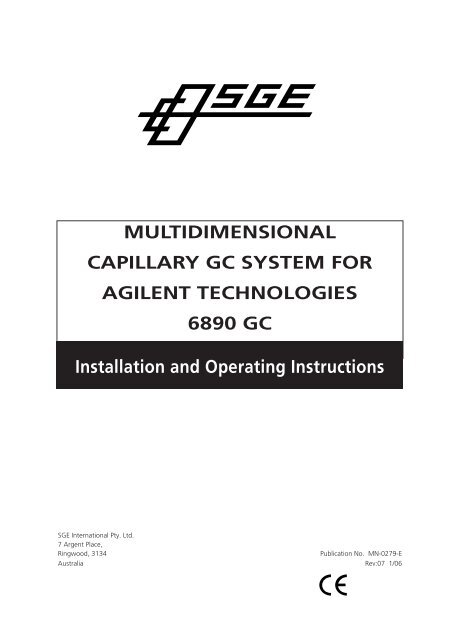 SGE

MULTIDIMENSIONAL CAPILLARY GC SYSTEM FOR AGILENT TECHNOLOGIES 6890 GC

Installation and Operating Instructions

SGE International Pty. Ltd.
7 Argent Place,
Ringwood, 3134
Australia

Publication No. MN-0279-E
Rev:07 1/06

CE